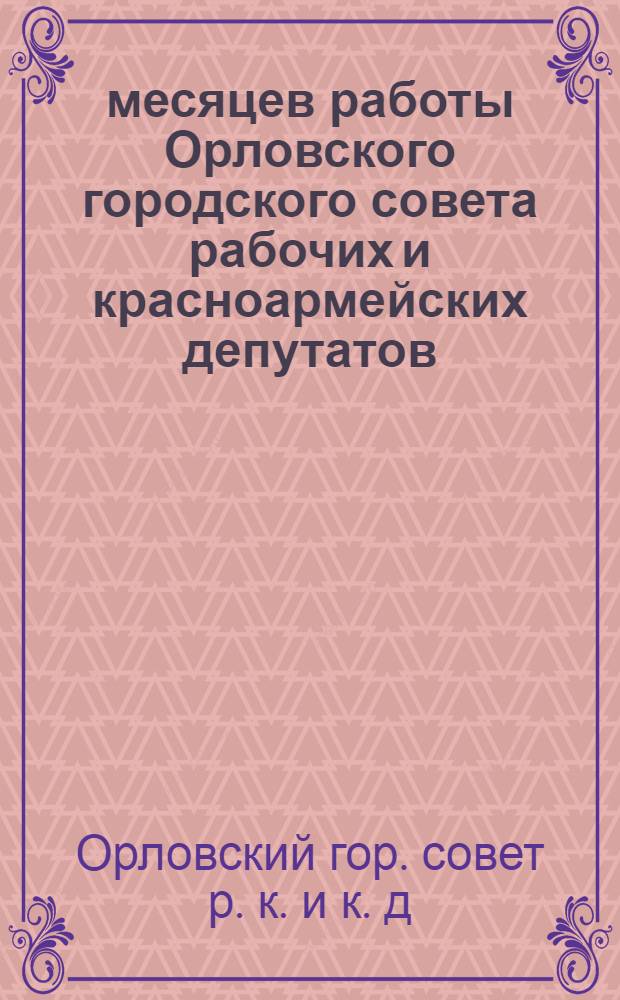 месяцев работы Орловского городского совета рабочих и красноармейских депутатов

Орловский гор. совет р. к. и к. д